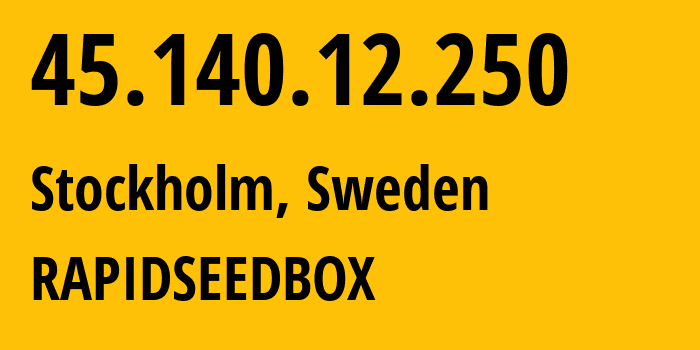 45.140.12.250

Stockholm, Sweden

RAPIDSEEDBOX